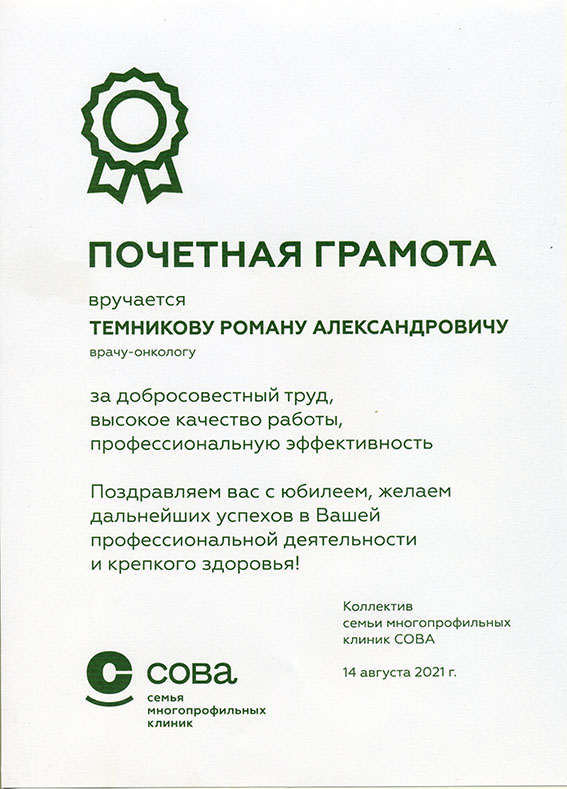 ПОЧЕТНАЯ ГРАМОТА

вручается

ТЕМНИКОВУ РОМАНУ АЛЕКСАНДРОВИЧУ

врачу-онкологу

за добросовестный труд, высокое качество работы, профессиональную эффективность

Поздравляем вас с юбилеем, желаем дальнейших успехов в Вашей профессиональной деятельности и крепкого здоровья!

Коллектив семьи многопрофильных клиник СОВА

14 августа 2021 г.

сова
семья многопрофильных клиник